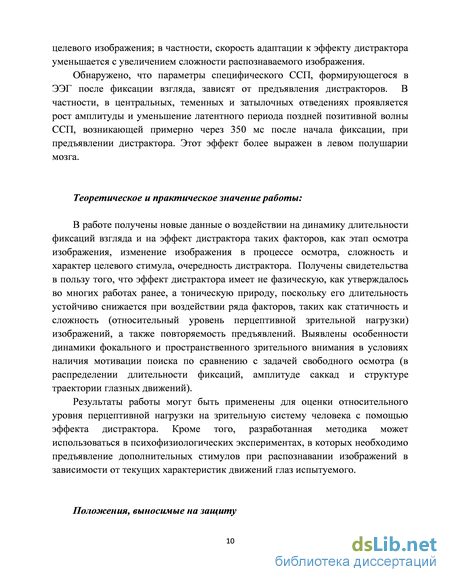 целевого изображения; в частности, скорость адаптации к эффекту дистрактора уменьшается с увеличением сложности распознаваемого изображения.

Обнаружено, что параметры специфического ССП, формирующегося в ЭЭГ после фиксации взгляда, зависят от предъявления дистракторов. В частности, в центральных, теменных и затылочных отведениях проявляется рост амплитуды и уменьшение латентного периода поздней позитивной волны ССП, возникающей примерно через 350 мс после начала фиксации, при предъявлении дистрактора. Этот эффект более выражен в левом полушарии мозга.

Теоретическое и практическое значение работы:

В работе получены новые данные о воздействии на динамику длительности фиксаций взгляда и на эффект дистрактора таких факторов, как этап осмотра изображения, изменение изображения в процессе осмотра, сложность и характер целевого стимула, очередность дистрактора. Получены свидетельства в пользу того, что эффект дистрактора имеет не фазическую, как утверждалось во многих работах ранее, а тоническую природу, поскольку его длительность устойчиво снижается при воздействии ряда факторов, таких как статичность и сложность (относительный уровень перцептивной зрительной нагрузки) изображений, а также повторяемость предъявлений. Выявлены особенности динамики фокального и пространственного зрительного внимания в условиях наличия мотивации поиска по сравнению с задачей свободного осмотра (в распределении длительности фиксаций, амплитуде саккад и структуре траектории глазных движений).

Результаты работы могут быть применены для оценки относительного уровня перцептивной нагрузки на зрительную систему человека с помощью эффекта дистрактора. Кроме того, разработанная методика может использоваться в психофизиологических экспериментах, в которых необходимо предъявление дополнительных стимулов при распознавании изображений в зависимости от текущих характеристик движений глаз испытуемого.

Положения, выносимые на защиту

10

dsLib.net
библиотека диссертаций